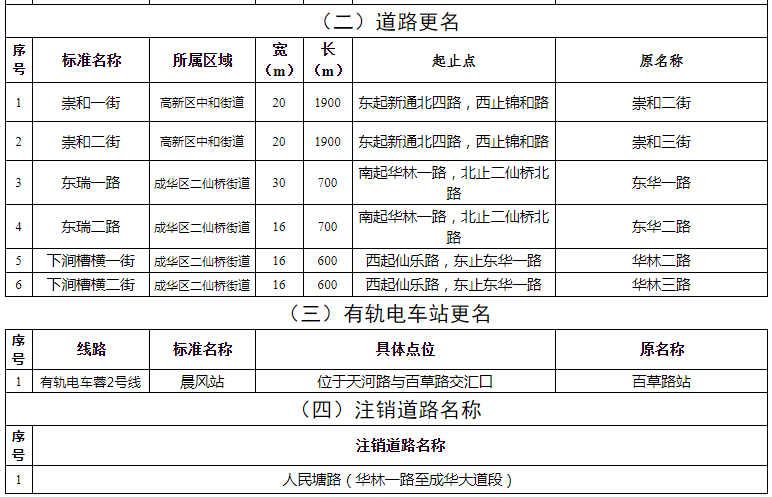 （二）道路更名

| 序号 | 标准名称 | 所属区域 | 宽（m） | 长（m） | 起止点 | 原名称 |
|---|---|---|---|---|---|---|
| 1 | 崇和一街 | 高新区中和街道 | 20 | 1900 | 东起新通北四路，西止锦和路 | 崇和二街 |
| 2 | 崇和二街 | 高新区中和街道 | 20 | 1900 | 东起新通北四路，西止锦和路 | 崇和三街 |
| 3 | 东瑞一路 | 成华区二仙桥街道 | 30 | 700 | 南起华林一路，北止二仙桥北路 | 东华一路 |
| 4 | 东瑞二路 | 成华区二仙桥街道 | 16 | 700 | 南起华林一路，北止二仙桥北路 | 东华二路 |
| 5 | 下涧槽横一街 | 成华区二仙桥街道 | 16 | 600 | 西起仙乐路，东止东华一路 | 华林二路 |
| 6 | 下涧槽横二街 | 成华区二仙桥街道 | 16 | 600 | 西起仙乐路，东止东华一路 | 华林三路 |

（三）有轨电车站更名

| 序号 | 线路 | 标准名称 | 具体点位 | 原名称 |
|---|---|---|---|---|
| 1 | 有轨电车蓉2号线 | 晨风站 | 位于天河路与百草路交汇口 | 百草路站 |

（四）注销道路名称

| 序号 | 注销道路名称 |
|---|---|
| 1 | 人民塘路（华林一路至成华大道段） |